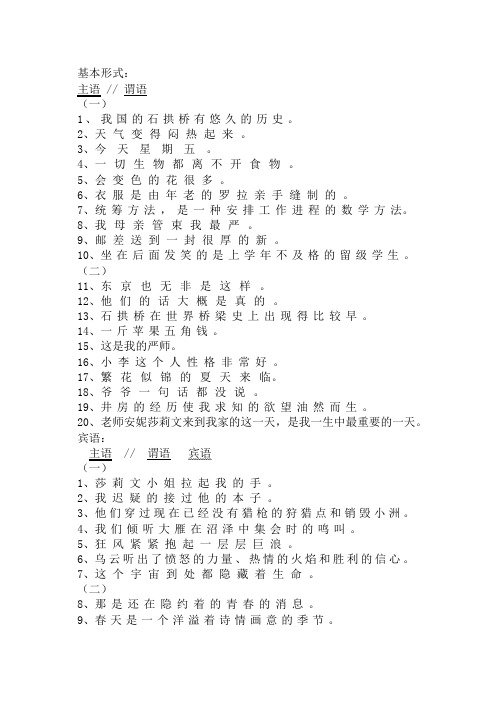 基本形式：
主语 // 谓语
（一）
1、我国的石拱桥有悠久的历史。
2、天气变得闷热起来。
3、今天星期五。
4、一切生物都离不开食物。
5、会变色的花很多。
6、衣服是由年老的罗拉亲手缝制的。
7、统筹方法，是一种安排工作进程的数学方法。
8、我母亲管束我最严。
9、邮差送到一封很厚的新。
10、坐在后面发笑的是上学年不及格的留级学生。
（二）
11、东京也无非是这样。
12、他们的话大概是真的。
13、石拱桥在世界桥梁史上出现得比较早。
14、一斤苹果五角钱。
15、这是我的严师。
16、小李这个人性格非常好。
17、繁花似锦的夏天来临。
18、爷爷一句话都没说。
19、井房的经历使我求知的欲望油然而生。
20、老师安妮莎莉文来到我家的这一天，是我一生中最重要的一天。
宾语：
主语 // 谓语 宾语
（一）
1、莎莉文小姐拉起我的手。
2、我迟疑的接过他的本子。
3、他们穿过现在已经没有猎枪的狩猎点和销毁小洲。
4、我们倾听大雁在沼泽中集会时的鸣叫。
5、狂风紧紧抱起一层层巨浪。
6、乌云听出了愤怒的力量、热情的火焰和胜利的信心。
7、这个宇宙到处都隐藏着生命。
（二）
8、那是还在隐约着的青春的消息。
9、春天是一个洋溢着诗情画意的季节。